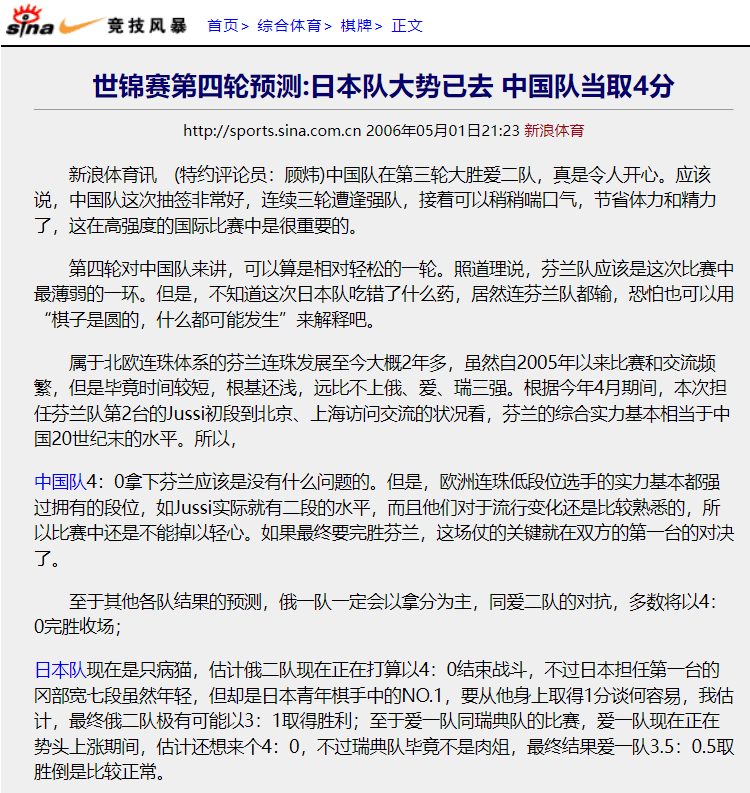 sina 竞技风暴 首页> 综合体育> 棋牌> 正文

世锦赛第四轮预测:日本队大势已去 中国队当取4分

http://sports.sina.com.cn 2006年05月01日21:23 新浪体育

新浪体育讯 (特约评论员：顾炜)中国队在第三轮大胜爱二队，真是令人开心。应该说，中国队这次抽签非常好，连续三轮遭逢强队，接着可以稍稍喘口气，节省体力和精力了，这在高强度的国际比赛中是很重要的。

第四轮对中国队来讲，可以算是相对轻松的一轮。照道理说，芬兰队应该是这次比赛中最薄弱的一环。但是，不知道这次日本队吃错了什么药，居然连芬兰队都输，恐怕也可以用“棋子是圆的，什么都可能发生”来解释吧。

属于北欧连珠体系的芬兰连珠发展至今大概2年多，虽然自2005年以来比赛和交流频繁，但是毕竟时间较短，根基还浅，远比不上俄、爱、瑞三强。根据今年4月期间，本次担任芬兰队第2台的Jussi初段到北京、上海访问交流的状况看，芬兰的综合实力基本相当于中国20世纪末的水平。所以，

中国队4：0拿下芬兰应该是没有什么问题的。但是，欧洲连珠低段位选手的实力基本都强过拥有的段位，如Jussi实际就有二段的水平，而且他们对于流行变化还是比较熟悉的，所以比赛中还是不能掉以轻心。如果最终要完胜芬兰，这场仗的关键就在双方的第一台的对决了。

至于其他各队结果的预测，俄一队一定会以拿分为主，同爱二队的对抗，多数将以4：0完胜收场；

日本队现在是只病猫，估计俄二队现在正在打算以4：0结束战斗，不过日本担任第一台的冈部宽七段虽然年轻，但却是日本青年棋手中的NO.1，要从他身上取得1分谈何容易，我估计，最终俄二队极有可能以3：1取得胜利；至于爱一队同瑞典队的比赛，爱一队现在正在势头上涨期间，估计还想来个4：0，不过瑞典队毕竟不是肉俎，最终结果爱一队3.5：0.5取胜倒是比较正常。